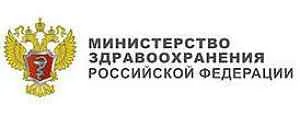 МИНИСТЕРСТВО
ЗДРАВООХРАНЕНИЯ
РОССИЙСКОЙ ФЕДЕРАЦИИ